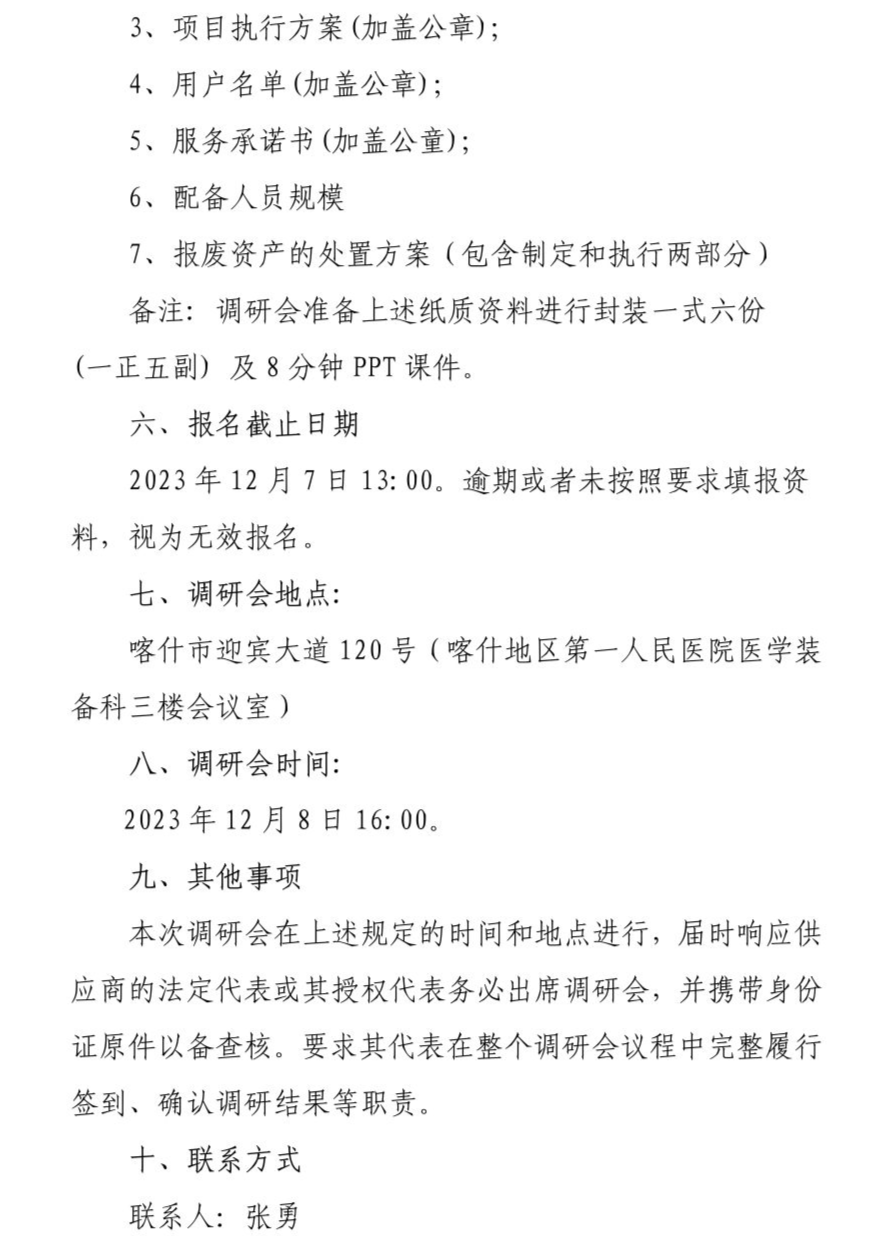 3、项目执行方案(加盖公章);

4、用户名单(加盖公章);

5、服务承诺书(加盖公童);

6、配备人员规模

7、报废资产的处置方案（包含制定和执行两部分）

备注：调研会准备上述纸质资料进行封装一式六份（一正五副）及 8 分钟 PPT 课件。

六、报名截止日期

2023 年 12 月 7 日 13:00。逾期或者未按照要求填报资料，视为无效报名。

七、调研会地点:

喀什市迎宾大道 120 号（喀什地区第一人民医院医学装备科三楼会议室）

八、调研会时间:

2023 年 12 月 8 日 16:00。

九、其他事项

本次调研会在上述规定的时间和地点进行，届时响应供应商的法定代表或其授权代表务必出席调研会，并携带身份证原件以备查核。要求其代表在整个调研会议程中完整履行签到、确认调研结果等职责。

十、联系方式

联系人：张勇